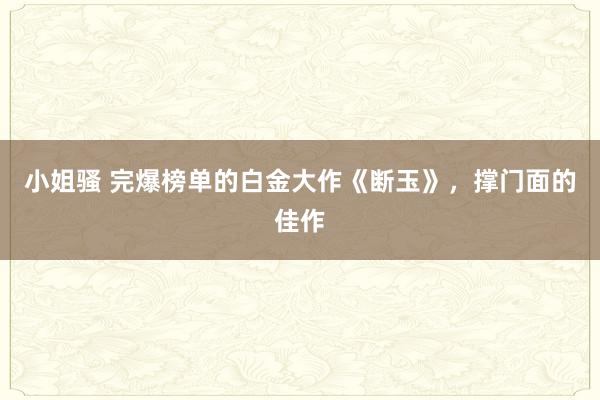 小姐骚 完爆榜单的白金大作《断玉》，撑门面的佳作